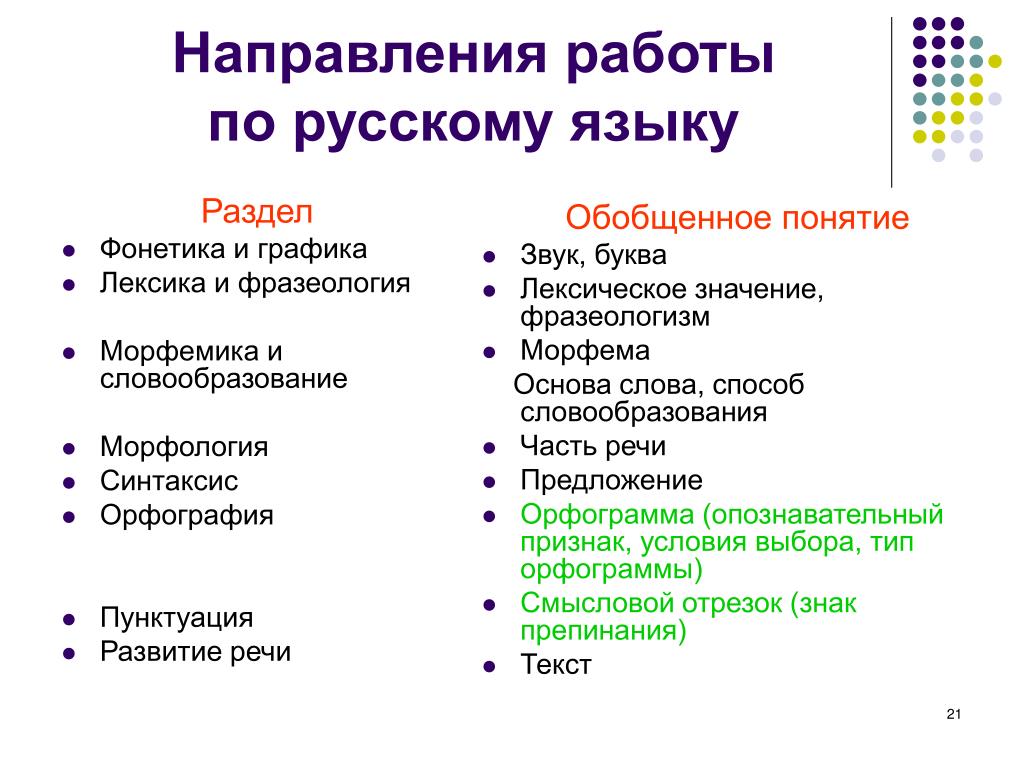 Направления работы по русскому языку

Раздел

- Фонетика и графика
- Лексика и фразеология
- Морфемика и словообразование
- Морфология
- Синтаксис
- Орфография
- Пунктуация
- Развитие речи

Обобщенное понятие

- Звук, буква
- Лексическое значение, фразеологизм
- Морфема

Основа слова, способ словообразования

- Часть речи
- Предложение
- Орфограмма (опознавательный признак, условия выбора, тип орфограммы)
- Смысловой отрезок (знак препинания)
- Текст

21